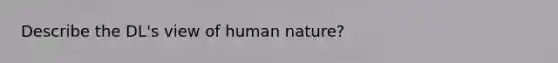 Describe the DL's view of human nature?